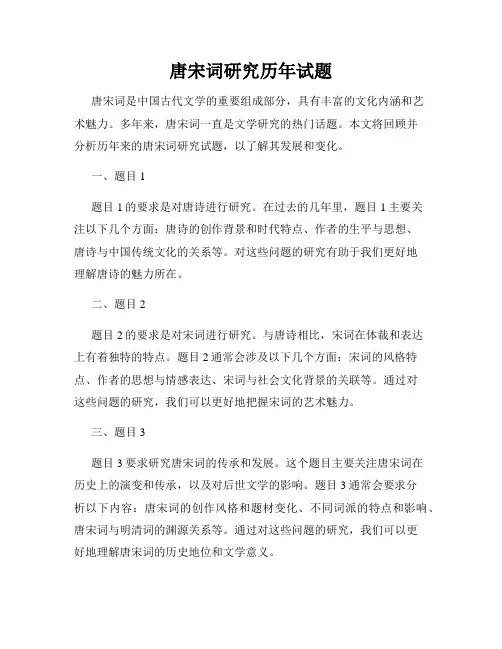 唐宋词研究历年试题

唐宋词是中国古代文学的重要组成部分，具有丰富的文化内涵和艺术魅力。多年来，唐宋词一直是文学研究的热门话题。本文将回顾并分析历年来的唐宋词研究试题，以了解其发展和变化。

一、题目 1

题目 1 的要求是对唐诗进行研究。在过去的几年里，题目 1 主要关注以下几个方面：唐诗的创作背景和时代特点、作者的生平与思想、唐诗与中国传统文化的关系等。对这些问题的研究有助于我们更好地理解唐诗的魅力所在。

二、题目 2

题目 2 的要求是对宋词进行研究。与唐诗相比，宋词在体裁和表达上有着独特的特点。题目 2 通常会涉及以下几个方面：宋词的风格特点、作者的思想与情感表达、宋词与社会文化背景的关联等。通过对这些问题的研究，我们可以更好地把握宋词的艺术魅力。

三、题目 3

题目 3 要求研究唐宋词的传承和发展。这个题目主要关注唐宋词在历史上的演变和传承，以及对后世文学的影响。题目 3 通常会要求分析以下内容：唐宋词的创作风格和题材变化、不同词派的特点和影响、唐宋词与明清词的渊源关系等。通过对这些问题的研究，我们可以更好地理解唐宋词的历史地位和文学意义。